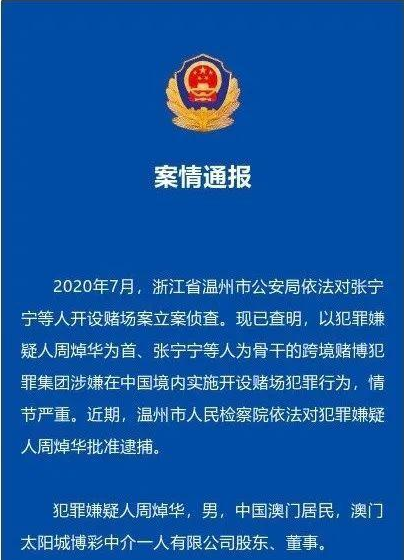 案情通报

2020年7月，浙江省温州市公安局依法对张宁宁等人开设赌场案立案侦查。现已查明，以犯罪嫌疑人周焯华为首、张宁宁等人为骨干的跨境赌博犯罪集团涉嫌在中国境内实施开设赌场犯罪行为，情节严重。近期，温州市人民检察院依法对犯罪嫌疑人周焯华批准逮捕。

犯罪嫌疑人周焯华，男，中国澳门居民，澳门太阳城博彩中介一人有限公司股东、董事。